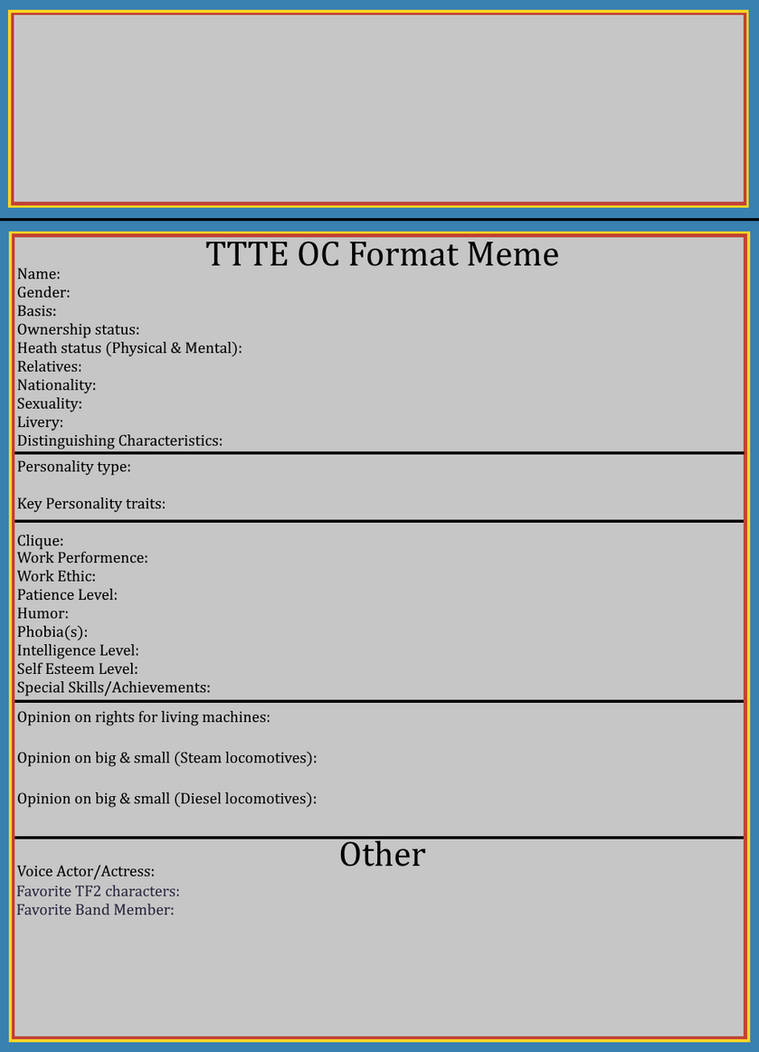 TTTE OC Format Meme

Name:
Gender:
Basis:
Ownership status:
Heath status (Physical & Mental):
Relatives:
Nationality:
Sexuality:
Livery:
Distinguishing Characteristics:

Personality type:

Key Personality traits:

Clique:
Work Performence:
Work Ethic:
Patience Level:
Humor:
Phobia(s):
Intelligence Level:
Self Esteem Level:
Special Skills/Achievements:

Opinion on rights for living machines:

Opinion on big & small (Steam locomotives):

Opinion on big & small (Diesel locomotives):

Other

Voice Actor/Actress:
Favorite TF2 characters:
Favorite Band Member: